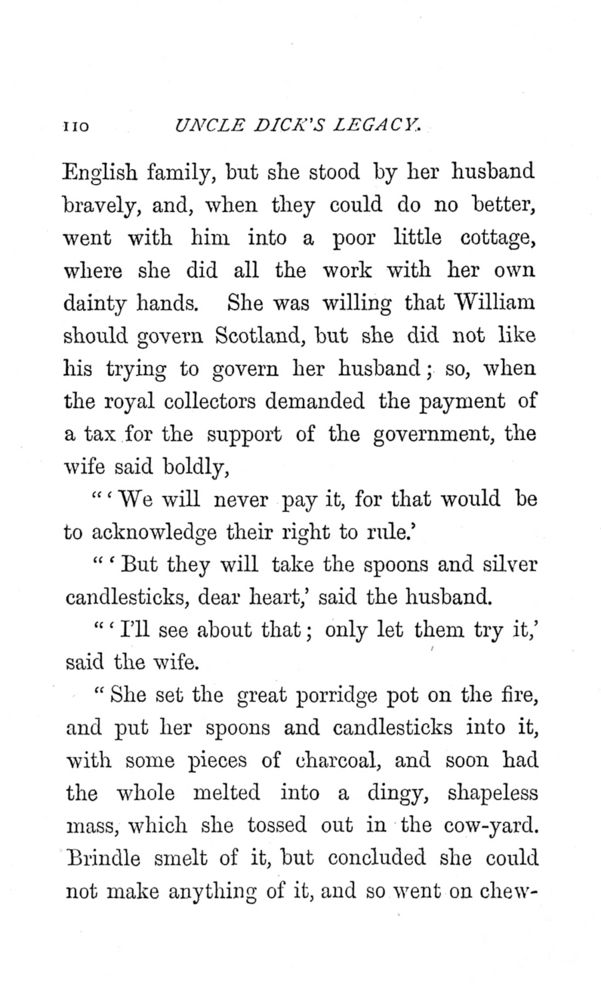 110 UNCLE DICK'S LEGACY.

English family, but she stood by her husband bravely, and, when they could do no better, went with him into a poor little cottage, where she did all the work with her own dainty hands. She was willing that William should govern Scotland, but she did not like his trying to govern her husband; so, when the royal collectors demanded the payment of a tax for the support of the government, the wife said boldly,

"'We will never pay it, for that would be to acknowledge their right to rule.'

"'But they will take the spoons and silver candlesticks, dear heart,' said the husband.

"'I'll see about that; only let them try it,' said the wife.

"She set the great porridge pot on the fire, and put her spoons and candlesticks into it, with some pieces of charcoal, and soon had the whole melted into a dingy, shapeless mass, which she tossed out in the cow-yard. Brindle smelt of it, but concluded she could not make anything of it, and so went on chew-